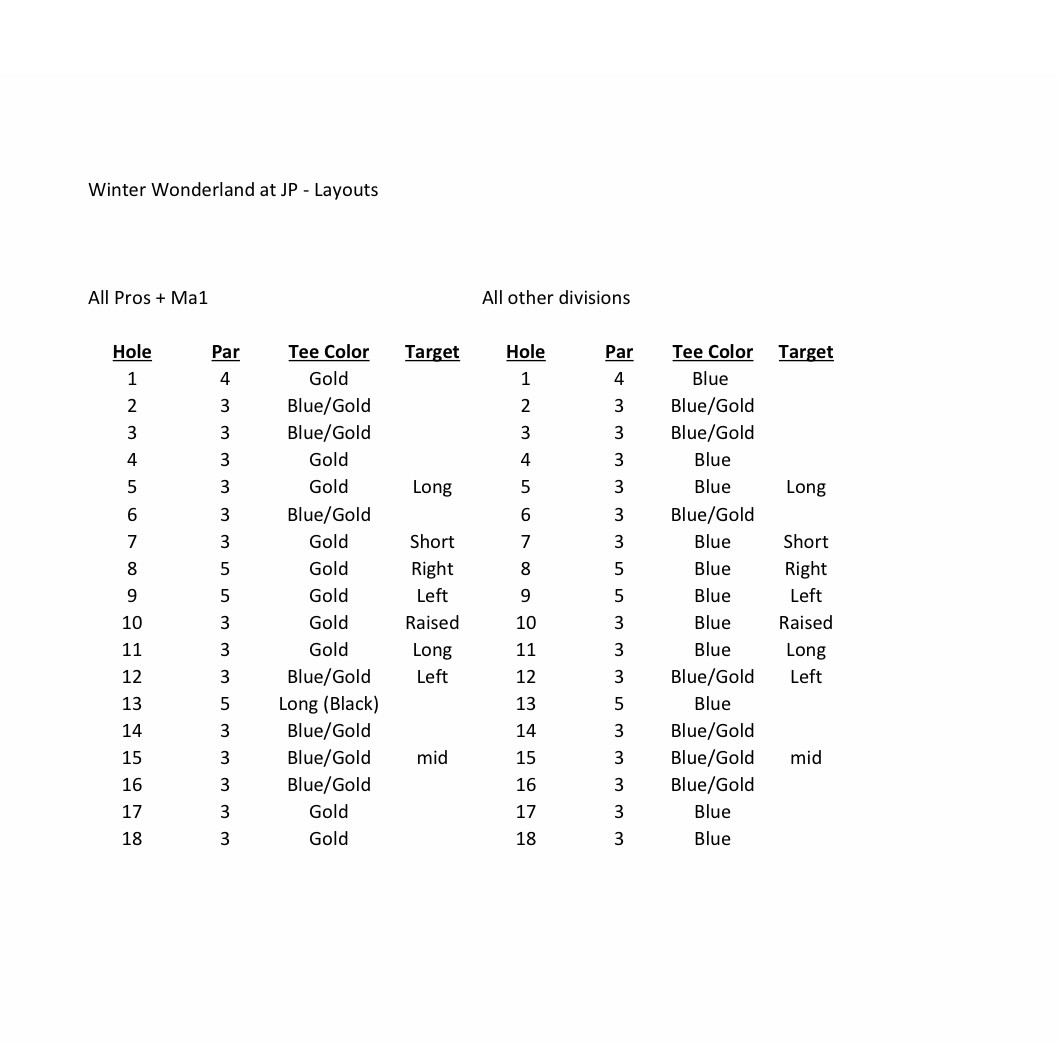 Winter Wonderland at JP - Layouts

All Pros + Ma1

| Hole | Par | Tee Color | Target |
|---|---|---|---|
| 1 | 4 | Gold | |
| 2 | 3 | Blue/Gold | |
| 3 | 3 | Blue/Gold | |
| 4 | 3 | Gold | |
| 5 | 3 | Gold | Long |
| 6 | 3 | Blue/Gold | |
| 7 | 3 | Gold | Short |
| 8 | 5 | Gold | Right |
| 9 | 5 | Gold | Left |
| 10 | 3 | Gold | Raised |
| 11 | 3 | Gold | Long |
| 12 | 3 | Blue/Gold | Left |
| 13 | 5 | Long (Black) | |
| 14 | 3 | Blue/Gold | |
| 15 | 3 | Blue/Gold | mid |
| 16 | 3 | Blue/Gold | |
| 17 | 3 | Gold | |
| 18 | 3 | Gold | |

All other divisions

| Hole | Par | Tee Color | Target |
|---|---|---|---|
| 1 | 4 | Blue | |
| 2 | 3 | Blue/Gold | |
| 3 | 3 | Blue/Gold | |
| 4 | 3 | Blue | |
| 5 | 3 | Blue | Long |
| 6 | 3 | Blue/Gold | |
| 7 | 3 | Blue | Short |
| 8 | 5 | Blue | Right |
| 9 | 5 | Blue | Left |
| 10 | 3 | Blue | Raised |
| 11 | 3 | Blue | Long |
| 12 | 3 | Blue/Gold | Left |
| 13 | 5 | Blue | |
| 14 | 3 | Blue/Gold | |
| 15 | 3 | Blue/Gold | mid |
| 16 | 3 | Blue/Gold | |
| 17 | 3 | Blue | |
| 18 | 3 | Blue | |